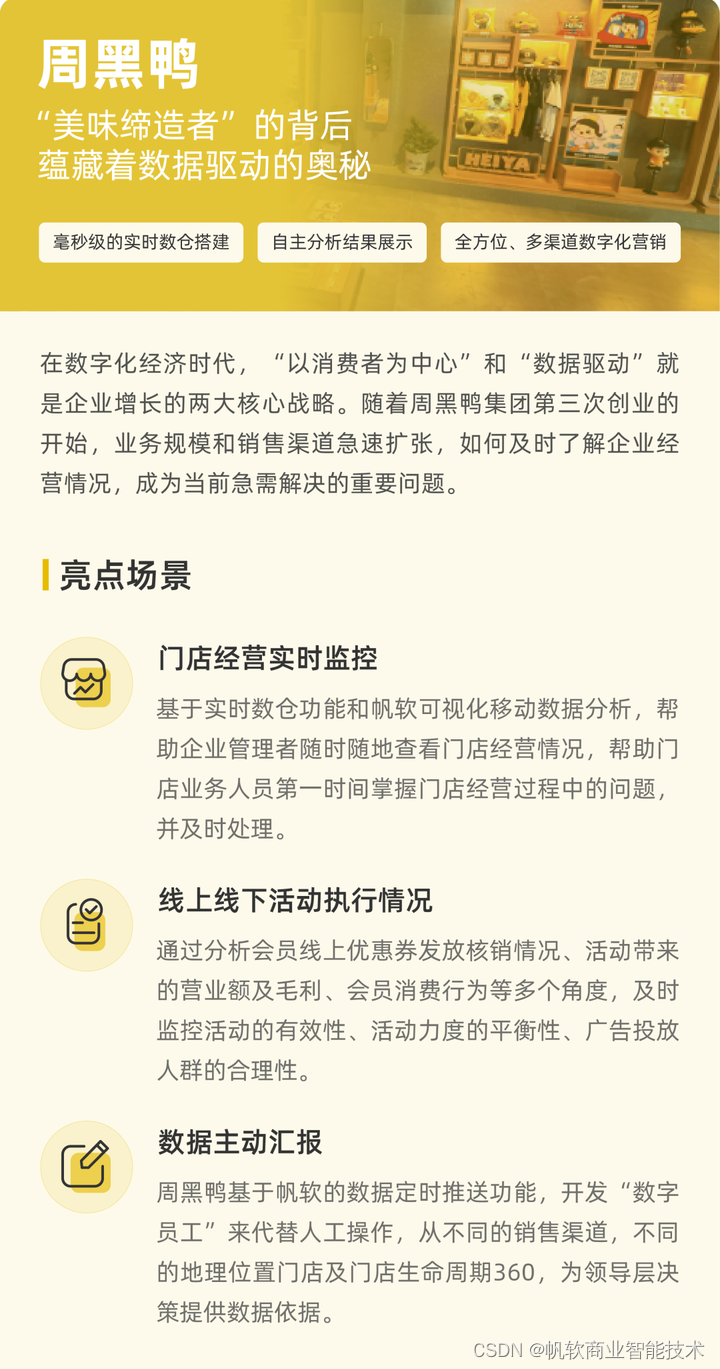 周黑鸭

“美味缔造者”的背后
蕴藏着数据驱动的奥秘

毫秒级的实时数仓搭建

自主分析结果展示

全方位、多渠道数字化营销

在数字化经济时代，“以消费者为中心”和“数据驱动”就是企业增长的两大核心战略。随着周黑鸭集团第三次创业的开始，业务规模和销售渠道急速扩张，如何及时了解企业经营情况，成为当前急需解决的重要问题。

亮点场景

门店经营实时监控

基于实时数仓功能和帆软可视化移动数据分析，帮助企业管理者随时随地查看门店经营情况，帮助门店业务人员第一时间掌握门店经营过程中的问题，并及时处理。

线上线下活动执行情况

通过分析会员线上优惠券发放核销情况、活动带来的营业额及毛利、会员消费行为等多个角度，及时监控活动的有效性、活动力度的平衡性、广告投放人群的合理性。

数据主动汇报

周黑鸭基于帆软的数据定时推送功能，开发“数字员工”来代替人工操作，从不同的销售渠道，不同的地理位置门店及门店生命周期360，为领导层决策提供数据依据。

CSDN @帆软商业智能技术